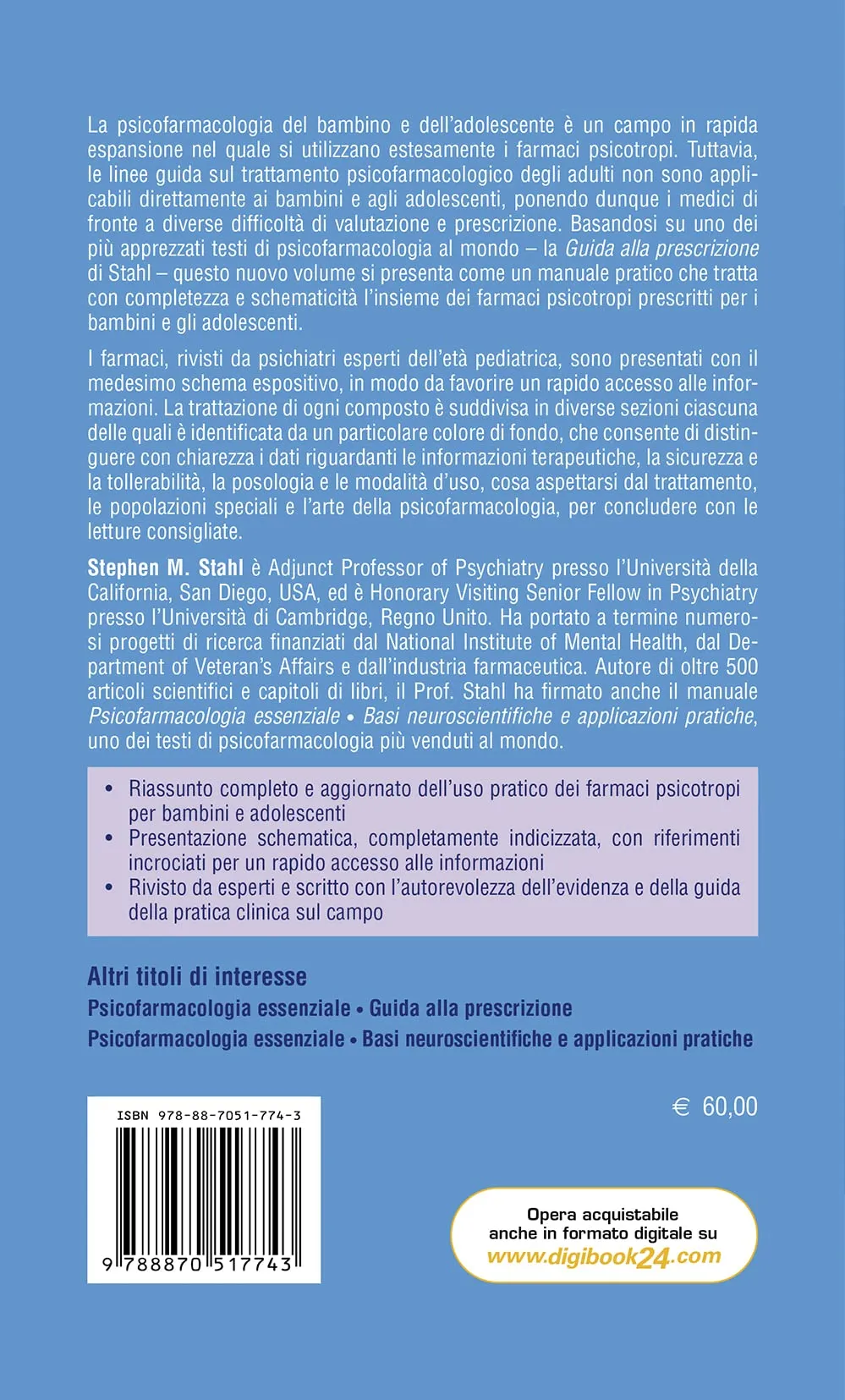 La psicofarmacologia del bambino e dell'adolescente è un campo in rapida espansione nel quale si utilizzano estesamente i farmaci psicotropi. Tuttavia, le linee guida sul trattamento psicofarmacologico degli adulti non sono applicabili direttamente ai bambini e agli adolescenti, ponendo dunque i medici di fronte a diverse difficoltà di valutazione e prescrizione. Basandosi su uno dei più apprezzati testi di psicofarmacologia al mondo – la Guida alla prescrizione di Stahl – questo nuovo volume si presenta come un manuale pratico che tratta con completezza e schematicità l'insieme dei farmaci psicotropi prescritti per i bambini e gli adolescenti.

I farmaci, rivisti da psichiatri esperti dell'età pediatrica, sono presentati con il medesimo schema espositivo, in modo da favorire un rapido accesso alle informazioni. La trattazione di ogni composto è suddivisa in diverse sezioni ciascuna delle quali è identificata da un particolare colore di fondo, che consente di distinguere con chiarezza i dati riguardanti le informazioni terapeutiche, la sicurezza e la tollerabilità, la posologia e le modalità d'uso, cosa aspettarsi dal trattamento, le popolazioni speciali e l'arte della psicofarmacologia, per concludere con le letture consigliate.

Stephen M. Stahl è Adjunct Professor of Psychiatry presso l'Università della California, San Diego, USA, ed è Honorary Visiting Senior Fellow in Psychiatry presso l'Università di Cambridge, Regno Unito. Ha portato a termine numerosi progetti di ricerca finanziati dal National Institute of Mental Health, dal Department of Veteran's Affairs e dall'industria farmaceutica. Autore di oltre 500 articoli scientifici e capitoli di libri, il Prof. Stahl ha firmato anche il manuale Psicofarmacologia essenziale • Basi neuroscientifiche e applicazioni pratiche, uno dei testi di psicofarmacologia più venduti al mondo.

• Riassunto completo e aggiornato dell'uso pratico dei farmaci psicotropi per bambini e adolescenti
• Presentazione schematica, completamente indicizzata, con riferimenti incrociati per un rapido accesso alle informazioni
• Rivisto da esperti e scritto con l'autorevolezza dell'evidenza e della guida della pratica clinica sul campo

Altri titoli di interesse
Psicofarmacologia essenziale • Guida alla prescrizione
Psicofarmacologia essenziale • Basi neuroscientifiche e applicazioni pratiche

ISBN 978-88-7051-774-3
9 788870 517743

€ 60,00

Opera acquistabile anche in formato digitale su www.digibook24.com